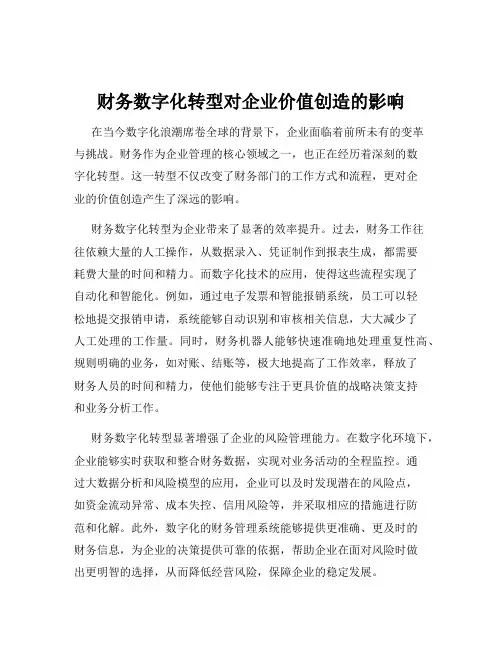 财务数字化转型对企业价值创造的影响

在当今数字化浪潮席卷全球的背景下，企业面临着前所未有的变革与挑战。财务作为企业管理的核心领域之一，也正在经历着深刻的数字化转型。这一转型不仅改变了财务部门的工作方式和流程，更对企业的价值创造产生了深远的影响。

财务数字化转型为企业带来了显著的效率提升。过去，财务工作往往依赖大量的人工操作，从数据录入、凭证制作到报表生成，都需要耗费大量的时间和精力。而数字化技术的应用，使得这些流程实现了自动化和智能化。例如，通过电子发票和智能报销系统，员工可以轻松地提交报销申请，系统能够自动识别和审核相关信息，大大减少了人工处理的工作量。同时，财务机器人能够快速准确地处理重复性高、规则明确的业务，如对账、结账等，极大地提高了工作效率，释放了财务人员的时间和精力，使他们能够专注于更具价值的战略决策支持和业务分析工作。

财务数字化转型显著增强了企业的风险管理能力。在数字化环境下，企业能够实时获取和整合财务数据，实现对业务活动的全程监控。通过大数据分析和风险模型的应用，企业可以及时发现潜在的风险点，如资金流动异常、成本失控、信用风险等，并采取相应的措施进行防范和化解。此外，数字化的财务管理系统能够提供更准确、更及时的财务信息，为企业的决策提供可靠的依据，帮助企业在面对风险时做出更明智的选择，从而降低经营风险，保障企业的稳定发展。